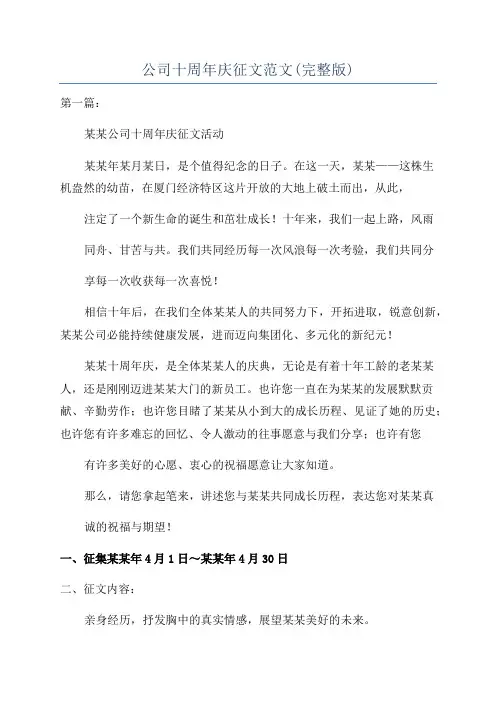 公司十周年庆征文范文(完整版)

第一篇：

某某公司十周年庆征文活动

某某年某月某日，是个值得纪念的日子。在这一天，某某——这株生机盎然的幼苗，在厦门经济特区这片开放的大地上破土而出，从此，

注定了一个新生命的诞生和茁壮成长！十年来，我们一起上路，风雨

同舟、甘苦与共。我们共同经历每一次风浪每一次考验，我们共同分

享每一次收获每一次喜悦！

相信十年后，在我们全体某某人的共同努力下，开拓进取，锐意创新，某某公司必能持续健康发展，进而迈向集团化、多元化的新纪元！

某某十周年庆，是全体某某人的庆典，无论是有着十年工龄的老某某人，还是刚刚迈进某某大门的新员工。也许您一直在为某某的发展默默贡献、辛勤劳作；也许您目睹了某某从小到大的成长历程、见证了她的历史；也许您有许多难忘的回忆、令人激动的往事愿意与我们分享；也许有您

有许多美好的心愿、衷心的祝福愿意让大家知道。

那么，请您拿起笔来，讲述您与某某共同成长历程，表达您对某某真

诚的祝福与期望！

一、征集某某年4月1日～某某年4月30日

二、征文内容：

亲身经历，抒发胸中的真实情感，展望某某美好的未来。